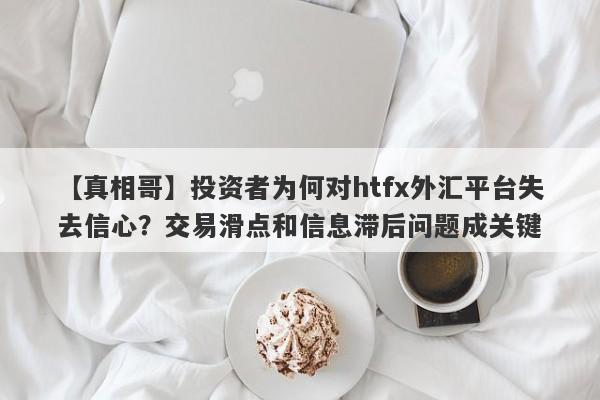 【真相哥】投资者为何对htfx外汇平台失去信心？交易滑点和信息滞后问题成关键